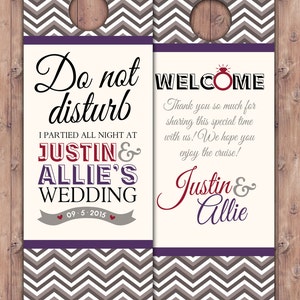 Do not disturb

I PARTIED ALL NIGHT AT

JUSTIN & ALLIE'S WEDDING

09 · 5 · 2015

WELCOME

Thank you so much for sharing this special time with us! We hope you enjoy the cruise!

Justin & Allie